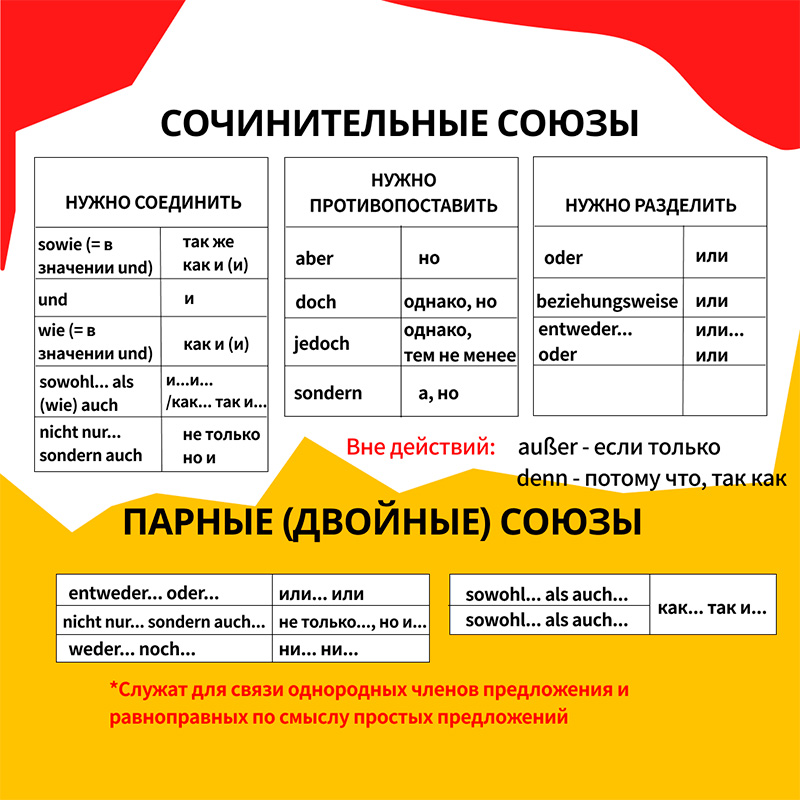 СОЧИНИТЕЛЬНЫЕ СОЮЗЫ

| НУЖНО СОЕДИНИТЬ | |
|---|---|
| sowie (= в значении und) | так же как и (и) |
| und | и |
| wie (= в значении und) | как и (и) |
| sowohl... als (wie) auch | и...и... /как... так и... |
| nicht nur... sondern auch | не только но и |

| НУЖНО ПРОТИВОПОСТАВИТЬ | |
|---|---|
| aber | но |
| doch | однако, но |
| jedoch | однако, тем не менее |
| sondern | а, но |

| НУЖНО РАЗДЕЛИТЬ | |
|---|---|
| oder | или |
| beziehungsweise | или |
| entweder... oder | или... или |
| | |

Вне действий: außer - если только
denn - потому что, так как

ПАРНЫЕ (ДВОЙНЫЕ) СОЮЗЫ

| entweder... oder... | или... или |
|---|---|
| nicht nur... sondern auch... | не только..., но и... |
| weder... noch... | ни... ни... |

| sowohl... als auch... | как... так и... |
|---|---|
| sowohl... als auch... | |

*Служат для связи однородных членов предложения и равноправных по смыслу простых предложений